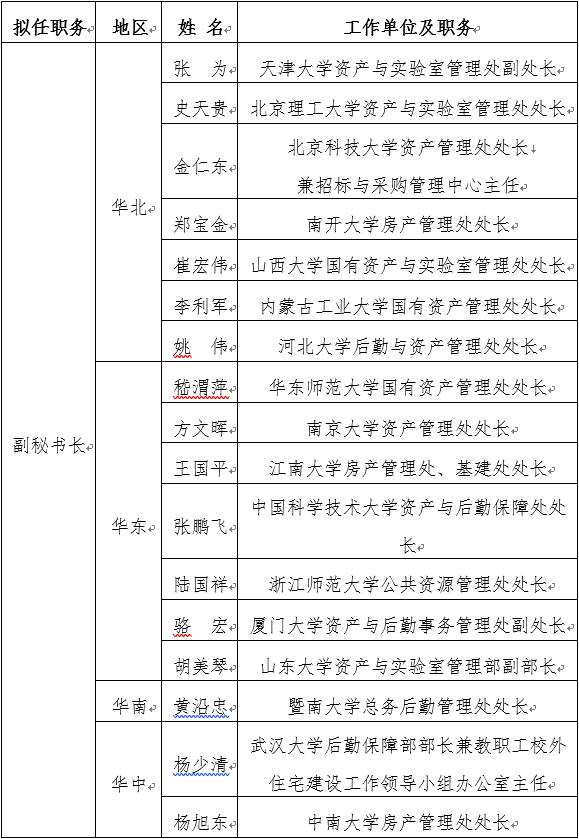 | 拟任职务 | 地区 | 姓 名 | 工作单位及职务 |
|---|---|---|---|
| 副秘书长 | 华北 | 张 为 | 天津大学资产与实验室管理处副处长 |
| | | 史天贵 | 北京理工大学资产与实验室管理处处长 |
| | | 金仁东 | 北京科技大学资产管理处处长 兼招标与采购管理中心主任 |
| | | 郑宝金 | 南开大学房产管理处处长 |
| | | 崔宏伟 | 山西大学国有资产与实验室管理处处长 |
| | | 李利军 | 内蒙古工业大学国有资产管理处处长 |
| | | 姚 伟 | 河北大学后勤与资产管理处处长 |
| | 华东 | 嵇渭萍 | 华东师范大学国有资产管理处处长 |
| | | 方文晖 | 南京大学资产管理处处长 |
| | | 王国平 | 江南大学房产管理处、基建处处长 |
| | | 张鹏飞 | 中国科学技术大学资产与后勤保障处处长 |
| | | 陆国祥 | 浙江师范大学公共资源管理处处长 |
| | | 骆 宏 | 厦门大学资产与后勤事务管理处副处长 |
| | | 胡美琴 | 山东大学资产与实验室管理部副部长 |
| | 华南 | 黄沿忠 | 暨南大学总务后勤管理处处长 |
| | 华中 | 杨少清 | 武汉大学后勤保障部部长兼教职工校外住宅建设工作领导小组办公室主任 |
| | | 杨旭东 | 中南大学房产管理处处长 |